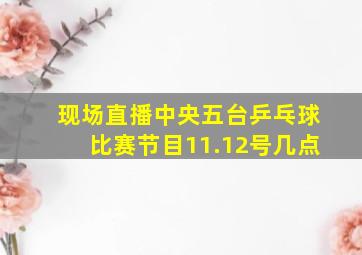 现场直播中央五台乒乓球比赛节目11.12号几点